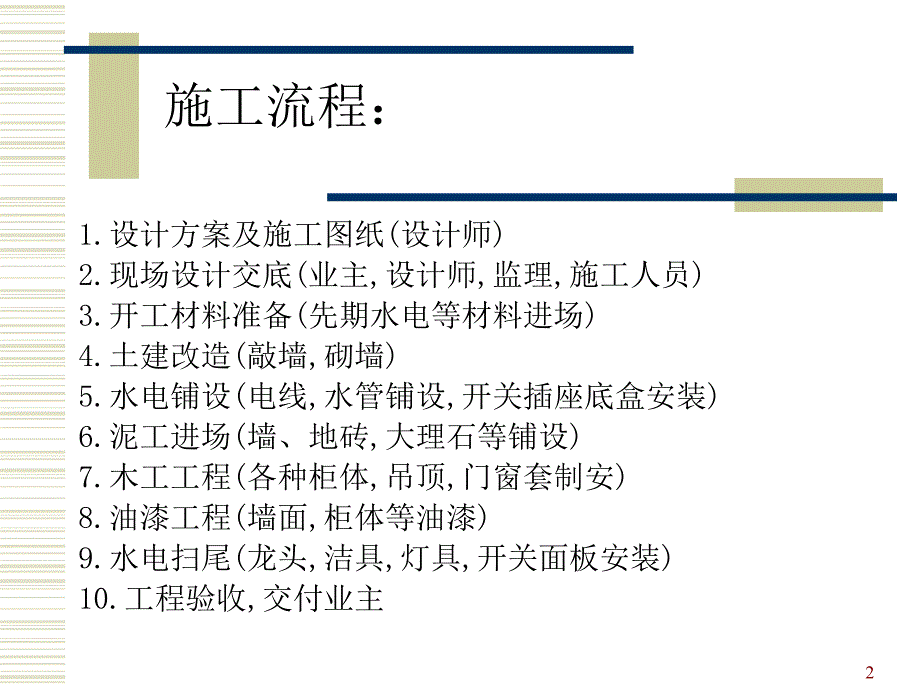 施工流程：

1.设计方案及施工图纸(设计师)
2.现场设计交底(业主,设计师,监理,施工人员)
3.开工材料准备(先期水电等材料进场)
4.土建改造(敲墙,砌墙)
5.水电铺设(电线,水管铺设,开关插座底盒安装)
6.泥工进场(墙、地砖,大理石等铺设)
7.木工工程(各种柜体,吊顶,门窗套制安)
8.油漆工程(墙面,柜体等油漆)
9.水电扫尾(龙头,洁具,灯具,开关面板安装)
10.工程验收,交付业主

2